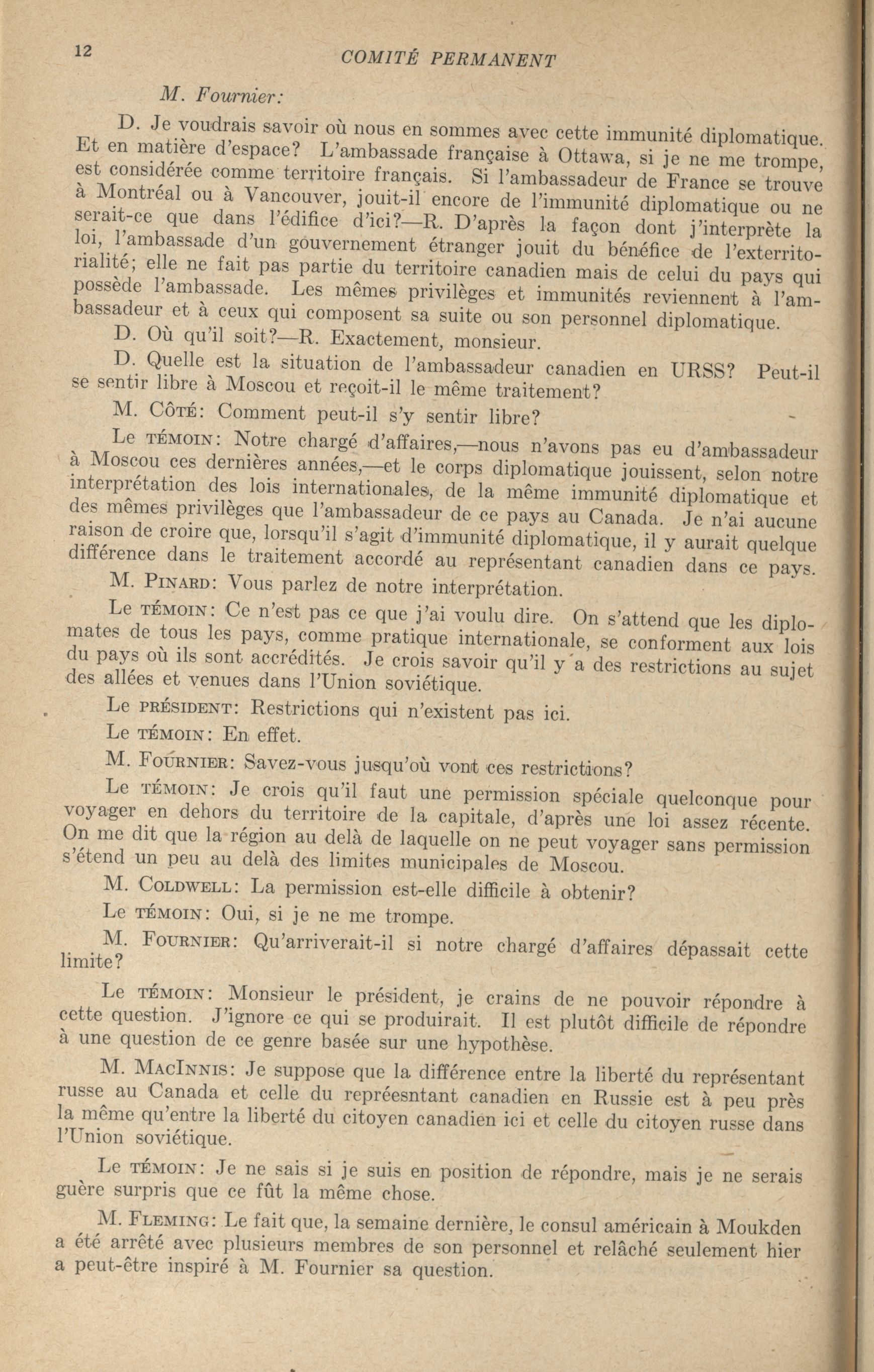 12 COMITÉ PERMANENT

M. Fournier:

D. Je voudrais savoir où nous en sommes avec cette immunité diplomatique. Et en matière d'espace? L'ambassade française à Ottawa, si je ne me trompe, est considérée comme territoire français. Si l'ambassadeur de France se trouve à Montréal ou à Vancouver, jouit-il encore de l'immunité diplomatique ou ne serait-ce que dans l'édifice d'ici?—R. D'après la façon dont j'interprète la loi, l'ambassade d'un gouvernement étranger jouit du bénéfice de l'exterritorialité; elle ne fait pas partie du territoire canadien mais de celui du pays qui possède l'ambassade. Les mêmes privilèges et immunités reviennent à l'ambassadeur et à ceux qui composent sa suite ou son personnel diplomatique.

D. Où qu'il soit?—R. Exactement, monsieur.

D. Quelle est la situation de l'ambassadeur canadien en URSS? Peut-il se sentir libre à Moscou et reçoit-il le même traitement?

M. Côté: Comment peut-il s'y sentir libre?

Le témoin: Notre chargé d'affaires,—nous n'avons pas eu d'ambassadeur à Moscou ces dernières années,—et le corps diplomatique jouissent, selon notre interprétation des lois internationales, de la même immunité diplomatique et des mêmes privilèges que l'ambassadeur de ce pays au Canada. Je n'ai aucune raison de croire que, lorsqu'il s'agit d'immunité diplomatique, il y aurait quelque différence dans le traitement accordé au représentant canadien dans ce pays.

M. Pinard: Vous parlez de notre interprétation.

Le témoin: Ce n'est pas ce que j'ai voulu dire. On s'attend que les diplomates de tous les pays, comme pratique internationale, se conforment aux lois du pays où ils sont accrédités. Je crois savoir qu'il y a des restrictions au sujet des allées et venues dans l'Union soviétique.

Le président: Restrictions qui n'existent pas ici.

Le témoin: En effet.

M. Fournier: Savez-vous jusqu'où vont ces restrictions?

Le témoin: Je crois qu'il faut une permission spéciale quelconque pour voyager en dehors du territoire de la capitale, d'après une loi assez récente. On me dit que la région au delà de laquelle on ne peut voyager sans permission s'étend un peu au delà des limites municipales de Moscou.

M. Coldwell: La permission est-elle difficile à obtenir?

Le témoin: Oui, si je ne me trompe.

M. Fournier: Qu'arriverait-il si notre chargé d'affaires dépassait cette limite?

Le témoin: Monsieur le président, je crains de ne pouvoir répondre à cette question. J'ignore ce qui se produirait. Il est plutôt difficile de répondre à une question de ce genre basée sur une hypothèse.

M. MacInnis: Je suppose que la différence entre la liberté du représentant russe au Canada et celle du repréesntant canadien en Russie est à peu près la même qu'entre la liberté du citoyen canadien ici et celle du citoyen russe dans l'Union soviétique.

Le témoin: Je ne sais si je suis en position de répondre, mais je ne serais guère surpris que ce fût la même chose.

M. Fleming: Le fait que, la semaine dernière, le consul américain à Moukden a été arrêté avec plusieurs membres de son personnel et relâché seulement hier a peut-être inspiré à M. Fournier sa question.